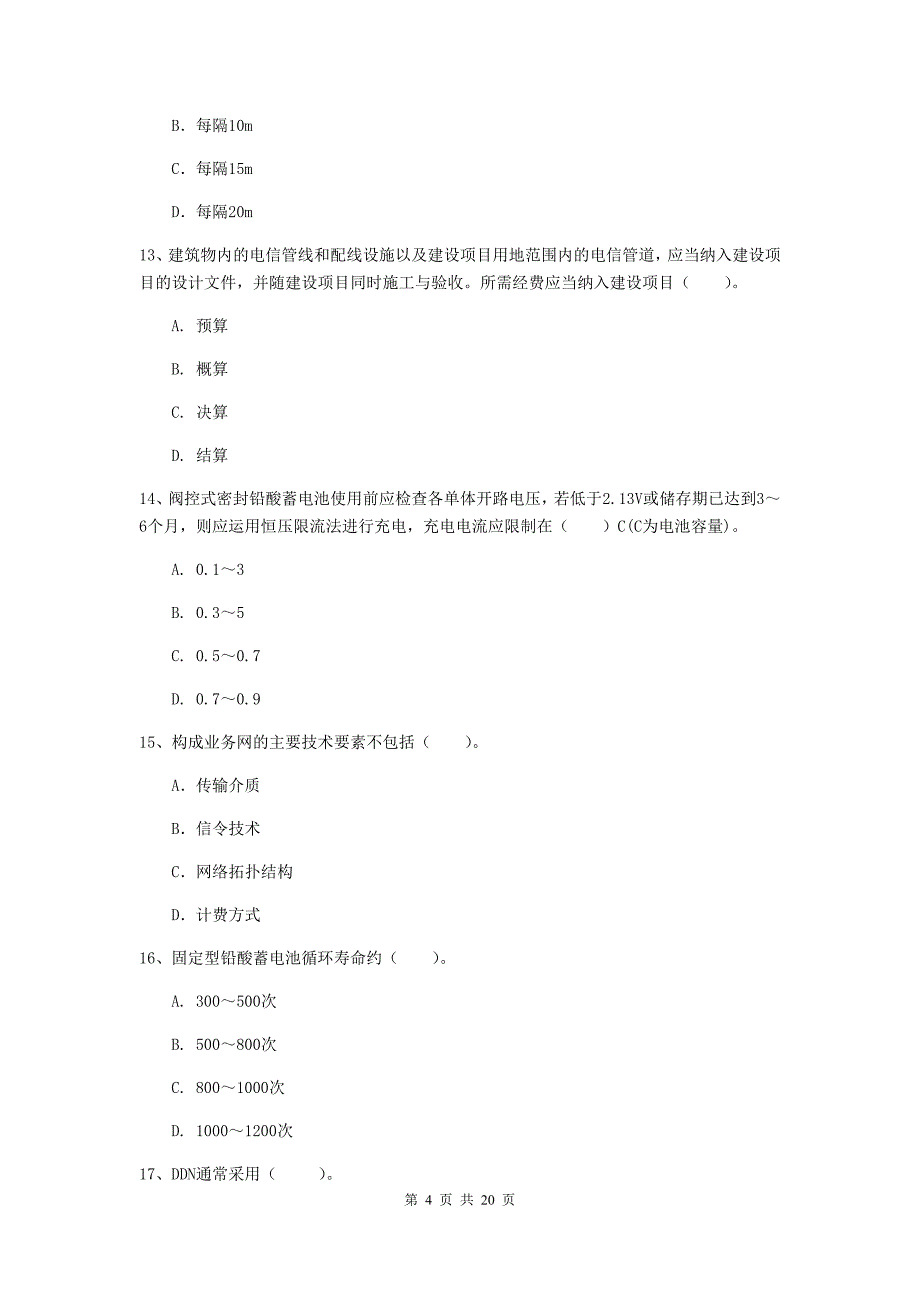 B. 每隔10m

C. 每隔15m

D. 每隔20m

13、建筑物内的电信管线和配线设施以及建设项目用地范围内的电信管道，应当纳入建设项目的设计文件，并随建设项目同时施工与验收。所需经费应当纳入建设项目（　　）。

A. 预算

B. 概算

C. 决算

D. 结算

14、阀控式密封铅酸蓄电池使用前应检查各单体开路电压，若低于2.13V或储存期已达到3～6个月，则应运用恒压限流法进行充电，充电电流应限制在（　　）C(C为电池容量)。

A. 0.1～3

B. 0.3～5

C. 0.5～0.7

D. 0.7～0.9

15、构成业务网的主要技术要素不包括（　　）。

A. 传输介质

B. 信令技术

C. 网络拓扑结构

D. 计费方式

16、固定型铅酸蓄电池循环寿命约（　　）。

A. 300～500次

B. 500～800次

C. 800～1000次

D. 1000～1200次

17、DDN通常采用（　　）。

第 4 页 共 20 页